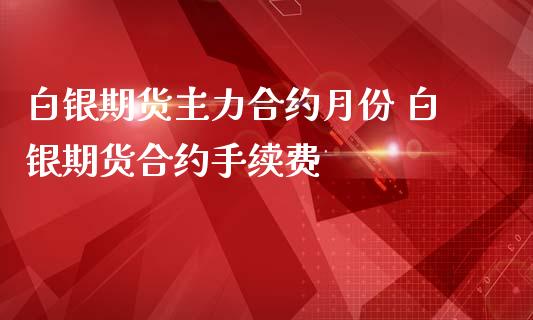 白银期货主力合约月份 白银期货合约手续费